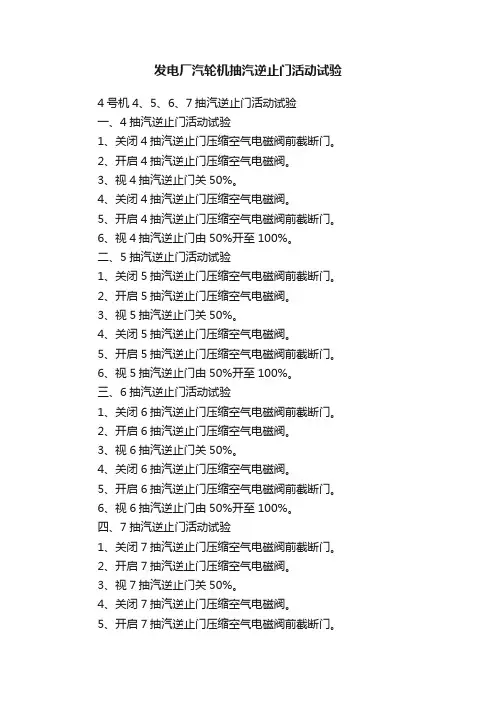 发电厂汽轮机抽汽逆止门活动试验

4 号机 4、5、6、7 抽汽逆止门活动试验
一、4 抽汽逆止门活动试验
1、关闭 4 抽汽逆止门压缩空气电磁阀前截断门。
2、开启 4 抽汽逆止门压缩空气电磁阀。
3、视 4 抽汽逆止门关 50%。
4、关闭 4 抽汽逆止门压缩空气电磁阀。
5、开启 4 抽汽逆止门压缩空气电磁阀前截断门。
6、视 4 抽汽逆止门由 50%开至 100%。
二、5 抽汽逆止门活动试验
1、关闭 5 抽汽逆止门压缩空气电磁阀前截断门。
2、开启 5 抽汽逆止门压缩空气电磁阀。
3、视 5 抽汽逆止门关 50%。
4、关闭 5 抽汽逆止门压缩空气电磁阀。
5、开启 5 抽汽逆止门压缩空气电磁阀前截断门。
6、视 5 抽汽逆止门由 50%开至 100%。
三、6 抽汽逆止门活动试验
1、关闭 6 抽汽逆止门压缩空气电磁阀前截断门。
2、开启 6 抽汽逆止门压缩空气电磁阀。
3、视 6 抽汽逆止门关 50%。
4、关闭 6 抽汽逆止门压缩空气电磁阀。
5、开启 6 抽汽逆止门压缩空气电磁阀前截断门。
6、视 6 抽汽逆止门由 50%开至 100%。
四、7 抽汽逆止门活动试验
1、关闭 7 抽汽逆止门压缩空气电磁阀前截断门。
2、开启 7 抽汽逆止门压缩空气电磁阀。
3、视 7 抽汽逆止门关 50%。
4、关闭 7 抽汽逆止门压缩空气电磁阀。
5、开启 7 抽汽逆止门压缩空气电磁阀前截断门。